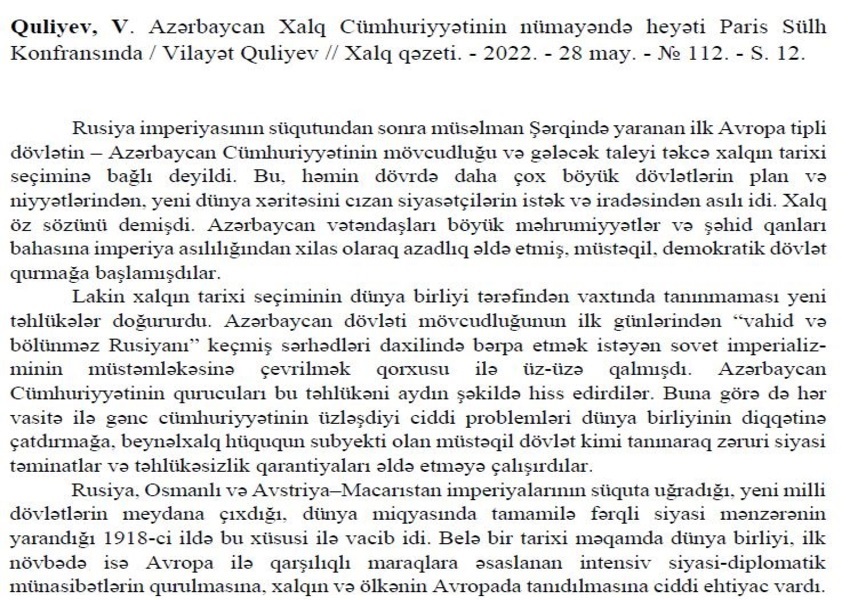 Quliyev, V. Azərbaycan Xalq Cümhuriyyətinin nümayəndə heyəti Paris Sülh Konfransında / Vilayət Quliyev // Xalq qəzeti. - 2022. - 28 may. - № 112. - S. 12.

Rusiya imperiyasının süqutundan sonra müsəlman Şərqində yaranan ilk Avropa tipli dövlətin – Azərbaycan Cümhuriyyətinin mövcudluğu və gələcək taleyi təkcə xalqın tarixi seçiminə bağlı deyildi. Bu, həmin dövrdə daha çox böyük dövlətlərin plan və niyyətlərindən, yeni dünya xəritəsini cızan siyasətçilərin istək və iradəsindən asılı idi. Xalq öz sözünü demişdi. Azərbaycan vətəndaşları böyük məhrumiyyətlər və şəhid qanları bahasına imperiya asılılığından xilas olaraq azadlıq əldə etmiş, müstəqil, demokratik dövlət qurmağa başlamışdılar.

Lakin xalqın tarixi seçiminin dünya birliyi tərəfindən vaxtında tanınmaması yeni təhlükələr doğururdu. Azərbaycan dövləti mövcudluğunun ilk günlərindən "vahid və bölünməz Rusiyanı" keçmiş sərhədləri daxilində bərpa etmək istəyən sovet imperializminin müstəmləkəsinə çevrilmək qorxusu ilə üz-üzə qalmışdı. Azərbaycan Cümhuriyyətinin qurucuları bu təhlükəni aydın şəkildə hiss edirdilər. Buna görə də hər vasitə ilə gənc cümhuriyyətinin üzləşdiyi ciddi problemləri dünya birliyinin diqqətinə çatdırmağa, beynəlxalq hüququn subyekti olan müstəqil dövlət kimi tanınaraq zəruri siyasi təminatlar və təhlükəsizlik qarantiyaları əldə etməyə çalışırdılar.

Rusiya, Osmanlı və Avstriya–Macarıstan imperiyalarının süquta uğradığı, yeni milli dövlətlərin meydana çıxdığı, dünya miqyasında tamamilə fərqli siyasi mənzərənin yarandığı 1918-ci ildə bu xüsusi ilə vacib idi. Belə bir tarixi məqamda dünya birliyi, ilk növbədə isə Avropa ilə qarşılıqlı maraqlara əsaslanan intensiv siyasi-diplomatik münasibətlərin qurulmasına, xalqın və ölkənin Avropada tanıdılmasına ciddi ehtiyac vardı.